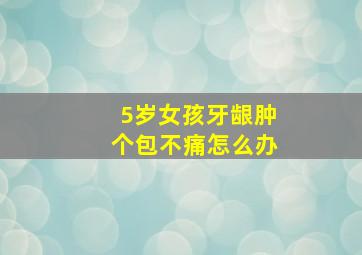 5岁女孩牙龈肿个包不痛怎么办